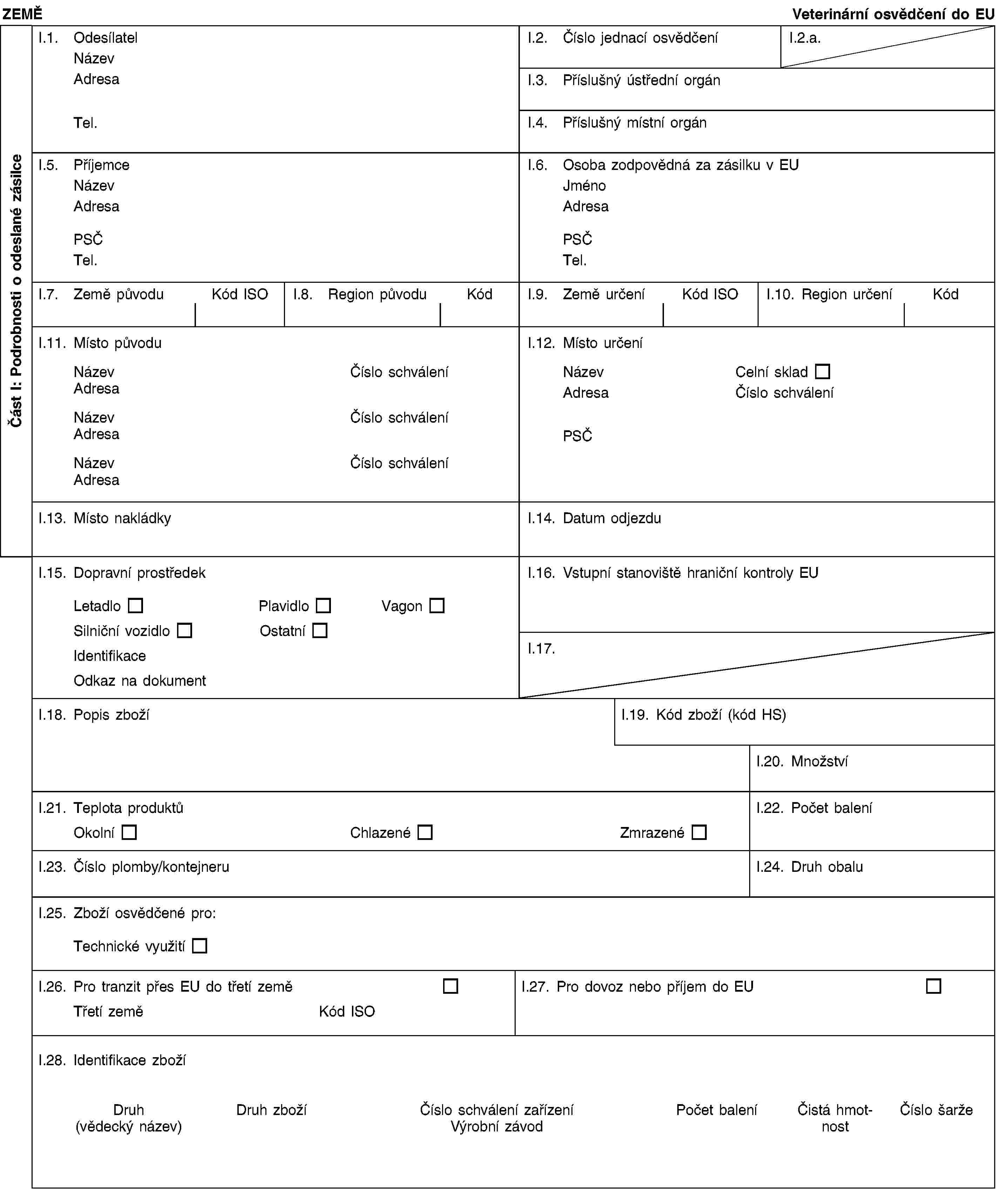 ZEMĚ

Veterinární osvědčení do EU

Část I: Podrobnosti o odeslané zásilce

I.1. Odesílatel
Název
Adresa
Tel.

I.2. Číslo jednací osvědčení

I.2.a.

I.3. Příslušný ústřední orgán

I.4. Příslušný místní orgán

I.5. Příjemce
Název
Adresa
PSČ
Tel.

I.6. Osoba zodpovědná za zásilku v EU
Jméno
Adresa
PSČ
Tel.

I.7. Země původu Kód ISO

I.8. Region původu Kód

I.9. Země určení Kód ISO

I.10. Region určení Kód

I.11. Místo původu
Název Číslo schválení
Adresa
Název Číslo schválení
Adresa
Název Číslo schválení
Adresa

I.12. Místo určení
Název Celní sklad ☐
Adresa Číslo schválení
PSČ

I.13. Místo nakládky

I.14. Datum odjezdu

I.15. Dopravní prostředek
Letadlo ☐ Plavidlo ☐ Vagon ☐
Silniční vozidlo ☐ Ostatní ☐
Identifikace
Odkaz na dokument

I.16. Vstupní stanoviště hraniční kontroly EU

I.17.

I.18. Popis zboží

I.19. Kód zboží (kód HS)

I.20. Množství

I.21. Teplota produktů
Okolní ☐ Chlazené ☐ Zmrazené ☐

I.22. Počet balení

I.23. Číslo plomby/kontejneru

I.24. Druh obalu

I.25. Zboží osvědčené pro:
Technické využití ☐

I.26. Pro tranzit přes EU do třetí země ☐
Třetí země Kód ISO

I.27. Pro dovoz nebo příjem do EU ☐

I.28. Identifikace zboží

Druh (vědecký název) Druh zboží Číslo schválení zařízení Výrobní závod Počet balení Čistá hmotnost Číslo šarže